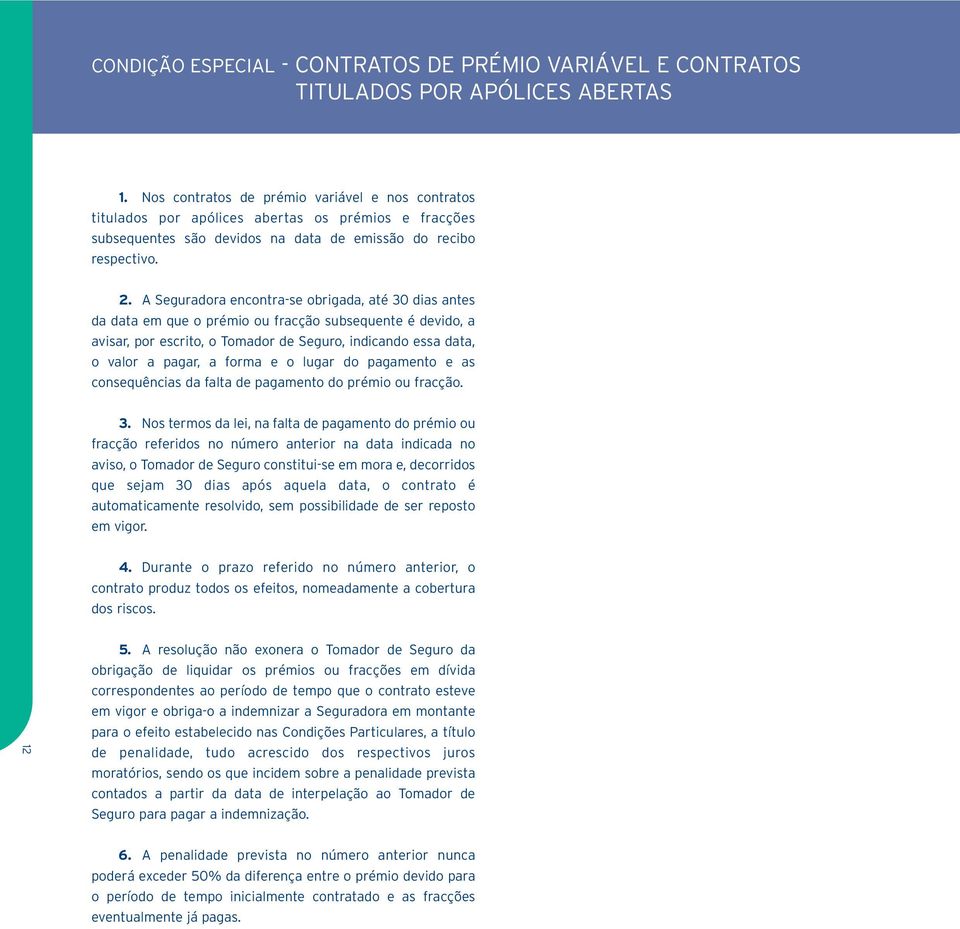 CONDIÇÃO ESPECIAL - CONTRATOS DE PRÉMIO VARIÁVEL E CONTRATOS TITULADOS POR APÓLICES ABERTAS

1. Nos contratos de prémio variável e nos contratos titulados por apólices abertas os prémios e fracções subsequentes são devidos na data de emissão do recibo respectivo.

2. A Seguradora encontra-se obrigada, até 30 dias antes da data em que o prémio ou fracção subsequente é devido, a avisar, por escrito, o Tomador de Seguro, indicando essa data, o valor a pagar, a forma e o lugar do pagamento e as consequências da falta de pagamento do prémio ou fracção.

3. Nos termos da lei, na falta de pagamento do prémio ou fracção referidos no número anterior na data indicada no aviso, o Tomador de Seguro constitui-se em mora e, decorridos que sejam 30 dias após aquela data, o contrato é automaticamente resolvido, sem possibilidade de ser reposto em vigor.

4. Durante o prazo referido no número anterior, o contrato produz todos os efeitos, nomeadamente a cobertura dos riscos.

5. A resolução não exonera o Tomador de Seguro da obrigação de liquidar os prémios ou fracções em dívida correspondentes ao período de tempo que o contrato esteve em vigor e obriga-o a indemnizar a Seguradora em montante para o efeito estabelecido nas Condições Particulares, a título de penalidade, tudo acrescido dos respectivos juros moratórios, sendo os que incidem sobre a penalidade prevista contados a partir da data de interpelação ao Tomador de Seguro para pagar a indemnização.

6. A penalidade prevista no número anterior nunca poderá exceder 50% da diferença entre o prémio devido para o período de tempo inicialmente contratado e as fracções eventualmente já pagas.

12